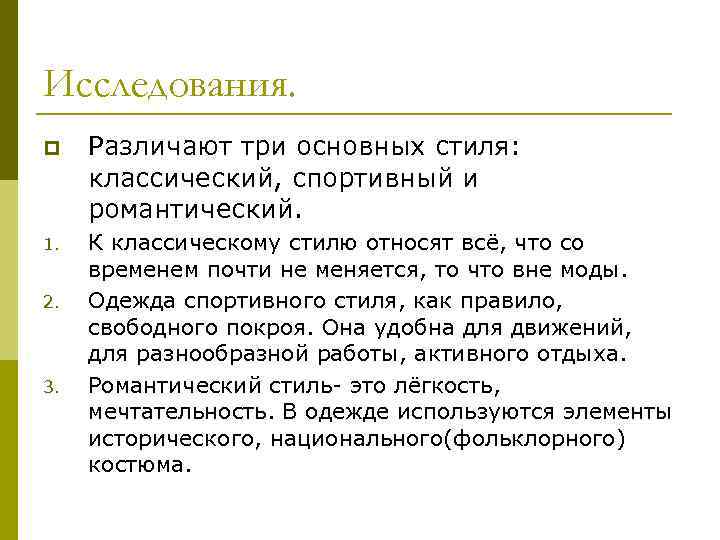 Исследования.

Различают три основных стиля: классический, спортивный и романтический.

1. К классическому стилю относят всё, что со временем почти не меняется, то что вне моды.
2. Одежда спортивного стиля, как правило, свободного покроя. Она удобна для движений, для разнообразной работы, активного отдыха.
3. Романтический стиль- это лёгкость, мечтательность. В одежде используются элементы исторического, национального(фольклорного) костюма.